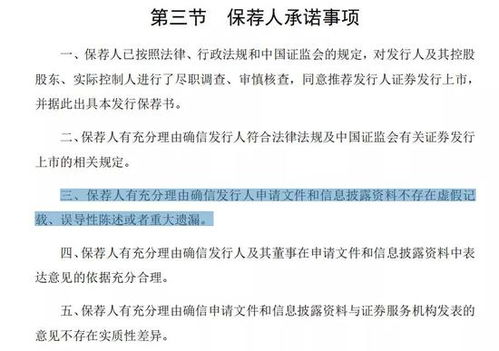 第三节　保荐人承诺事项

一、保荐人已按照法律、行政法规和中国证监会的规定，对发行人及其控股股东、实际控制人进行了尽职调查、审慎核查，同意推荐发行人证券发行上市，并据此出具本发行保荐书。

二、保荐人有充分理由确信发行人符合法律法规及中国证监会有关证券发行上市的相关规定。

三、保荐人有充分理由确信发行人申请文件和信息披露资料不存在虚假记载、误导性陈述或者重大遗漏。

四、保荐人有充分理由确信发行人及其董事在申请文件和信息披露资料中表达意见的依据充分合理。

五、保荐人有充分理由确信申请文件和信息披露资料与证券服务机构发表的意见不存在实质性差异。